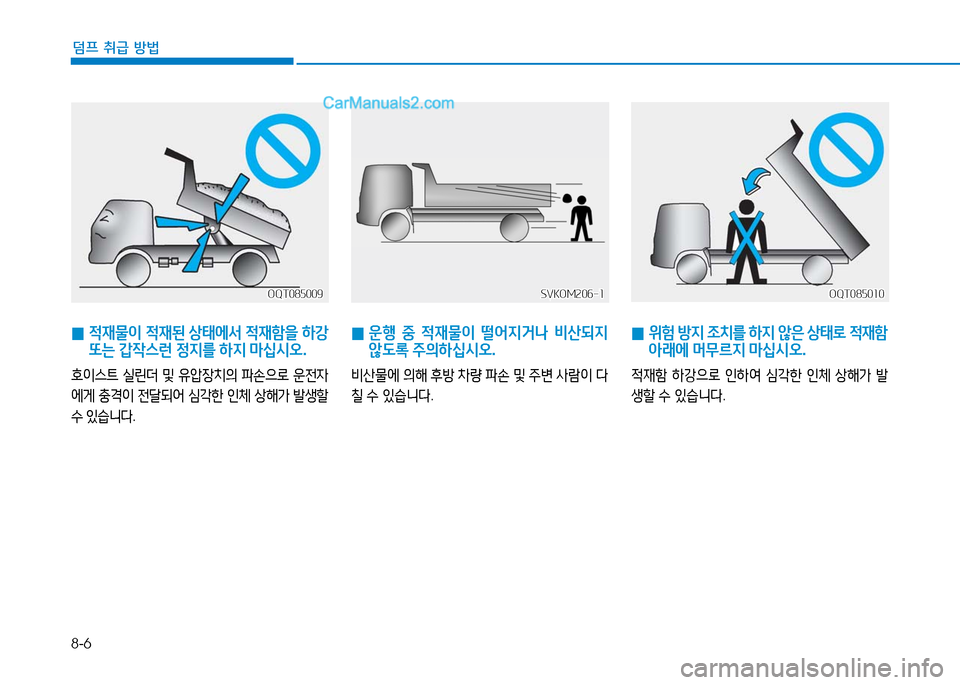 덤프 취급 방법

CarManuals2.com

OQT085009

■ 적재물이 적재된 상태에서 적재함을 하강 또는 갑작스런 정지를 하지 마십시오.

호이스트 실린더 및 유압장치의 파손으로 운전자에게 충격이 전달되어 심각한 인체 상해가 발생할 수 있습니다.

SVKOM206-1

■ 운행 중 적재물이 떨어지거나 비산되지 않도록 주의하십시오.

비산물에 의해 후방 차량 파손 및 주변 사람이 다칠 수 있습니다.

OQT085010

■ 위험 방지 조치를 하지 않은 상태로 적재함 아래에 머무르지 마십시오.

적재함 하강으로 인하여 심각한 인체 상해가 발생할 수 있습니다.

8-6

carmanualsonline.info